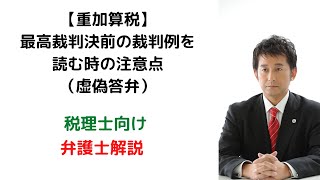 【重加算税】
最高裁判決前の裁判例を
読む時の注意点
（虚偽答弁）

税理士向け
弁護士解説